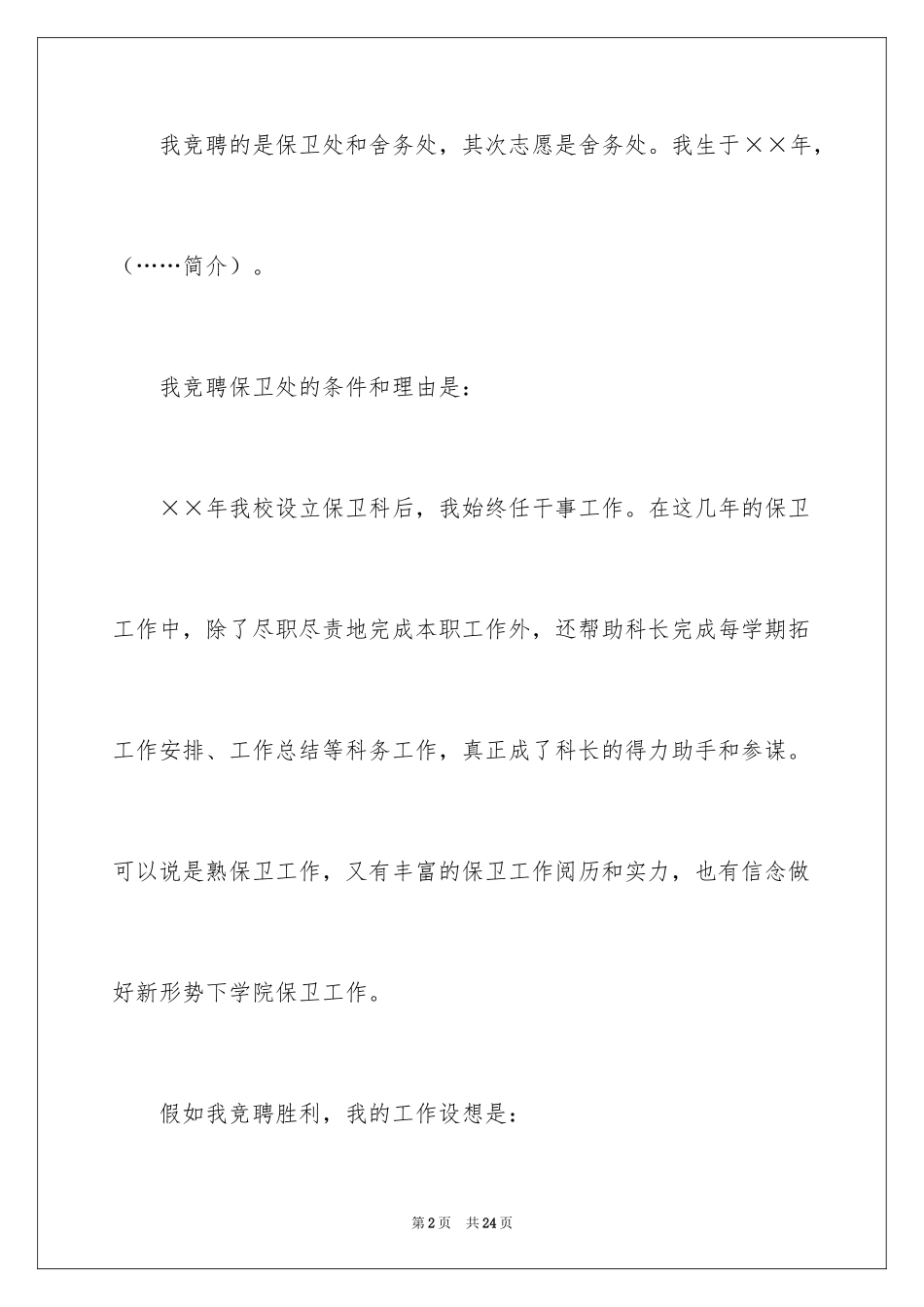 我竞聘的是保卫处和舍务处，其次志愿是舍务处。我生于××年，（……简介）。

我竞聘保卫处的条件和理由是：

××年我校设立保卫科后，我始终任干事工作。在这几年的保卫工作中，除了尽职尽责地完成本职工作外，还帮助科长完成每学期拓工作安排、工作总结等科务工作，真正成了科长的得力助手和参谋。可以说是熟保卫工作，又有丰富的保卫工作阅历和实力，也有信念做好新形势下学院保卫工作。

假如我竞聘胜利，我的工作设想是：

第2页　共24页